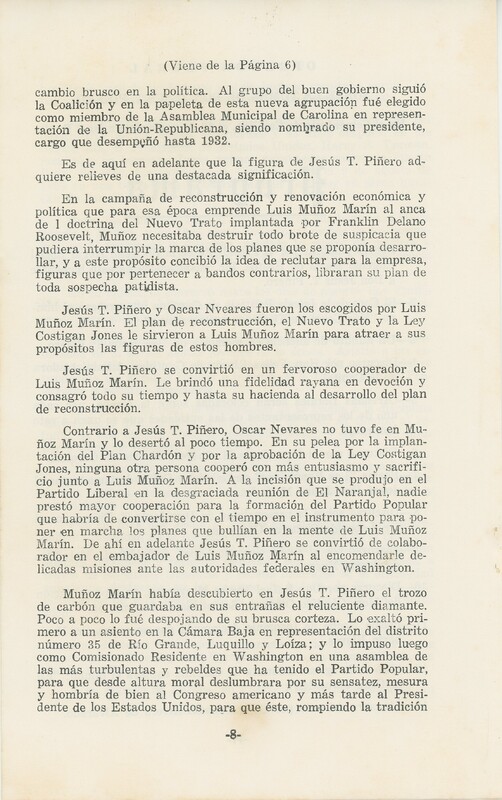 (Viene de la Página 6)

cambio brusco en la política. Al grupo del buen gobierno siguió la Coalición y en la papeleta de esta nueva agrupación fué elegido como miembro de la Asamblea Municipal de Carolina en representación de la Unión-Republicana, siendo nombrado su presidente, cargo que desempeñó hasta 1932.

Es de aquí en adelante que la figura de Jesús T. Piñero adquiere relieves de una destacada significación.

En la campaña de reconstrucción y renovación económica y política que para esa época emprende Luis Muñoz Marín al anca de l doctrina del Nuevo Trato implantada por Franklin Delano Roosevelt, Muñoz necesitaba destruir todo brote de suspicacia que pudiera interrumpir la marca de los planes que se proponía desarrollar, y a este propósito concibió la idea de reclutar para la empresa, figuras que por pertenecer a bandos contrarios, libraran su plan de toda sospecha patidista.

Jesús T. Piñero y Oscar Nveares fueron los escogidos por Luis Muñoz Marín. El plan de reconstrucción, el Nuevo Trato y la Ley Costigan Jones le sirvieron a Luis Muñoz Marín para atraer a sus propósitos las figuras de estos hombres.

Jesús T. Piñero se convirtió en un fervoroso cooperador de Luis Muñoz Marín. Le brindó una fidelidad rayana en devoción y consagró todo su tiempo y hasta su hacienda al desarrollo del plan de reconstrucción.

Contrario a Jesús T. Piñero, Oscar Nevares no tuvo fe en Muñoz Marín y lo desertó al poco tiempo. En su pelea por la implantación del Plan Chardón y por la aprobación de la Ley Costigan Jones, ninguna otra persona cooperó con más entusiasmo y sacrificio junto a Luis Muñoz Marín. A la incisión que se produjo en el Partido Liberal en la desgraciada reunión de El Naranjal, nadie prestó mayor cooperación para la formación del Partido Popular que habría de convertirse con el tiempo en el instrumento para poner en marcha los planes que bullían en la mente de Luis Muñoz Marín. De ahí en adelante Jesús T. Piñero se convirtió de colaborador en el embajador de Luis Muñoz Marín al encomendarle delicadas misiones ante las autoridades federales en Washington.

Muñoz Marín había descubierto en Jesús T. Piñero el trozo de carbón que guardaba en sus entrañas el reluciente diamante. Poco a poco lo fué despojando de su brusca corteza. Lo exaltó primero a un asiento en la Cámara Baja en representación del distrito número 35 de Río Grande, Luquillo y Loíza; y lo impuso luego como Comisionado Residente en Washington en una asamblea de las más turbulentas y rebeldes que ha tenido el Partido Popular, para que desde altura moral deslumbrara por su sensatez, mesura y hombría de bien al Congreso americano y más tarde al Presidente de los Estados Unidos, para que éste, rompiendo la tradición

-8-